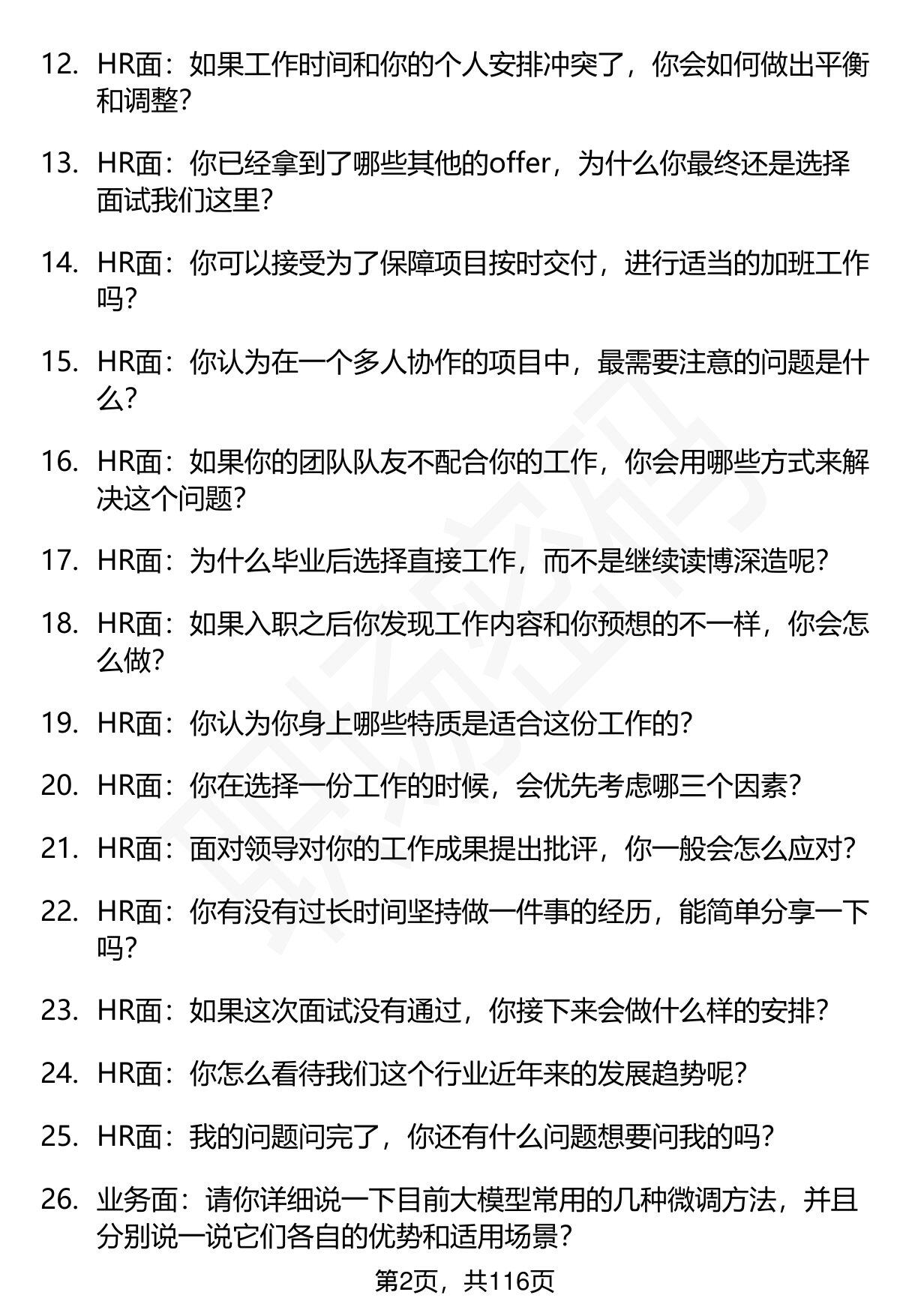 12. HR面：如果工作时间和你的个人安排冲突了，你会如何做出平衡和调整？

13. HR面：你已经拿到了哪些其他的offer，为什么你最终还是选择面试我们这里？

14. HR面：你可以接受为了保障项目按时交付，进行适当的加班工作吗？

15. HR面：你认为在一个多人协作的项目中，最需要注意的问题是什么？

16. HR面：如果你的团队队友不配合你的工作，你会用哪些方式来解决这个问题？

17. HR面：为什么毕业后选择直接工作，而不是继续读博深造呢？

18. HR面：如果入职之后你发现工作内容和你预想的不一样，你会怎么做？

19. HR面：你认为你身上哪些特质是适合这份工作的？

20. HR面：你在选择一份工作的时候，会优先考虑哪三个因素？

21. HR面：面对领导对你的工作成果提出批评，你一般会怎么应对？

22. HR面：你有没有过长时间坚持做一件事的经历，能简单分享一下吗？

23. HR面：如果这次面试没有通过，你接下来会做什么样的安排？

24. HR面：你怎么看待我们这个行业近年来的发展趋势呢？

25. HR面：我的问题问完了，你还有什么问题想要问我的吗？

26. 业务面：请你详细说一下目前大模型常用的几种微调方法，并且分别说一说它们各自的优势和适用场景？

第2页，共116页